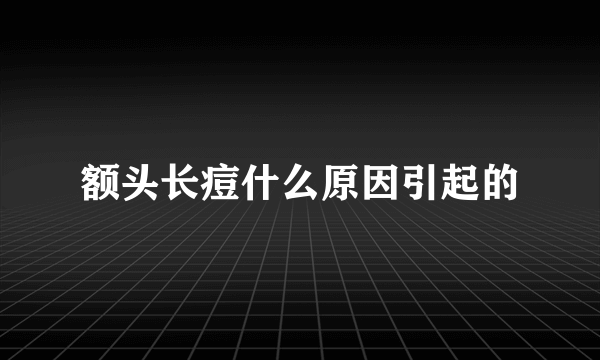 额头长痘什么原因引起的